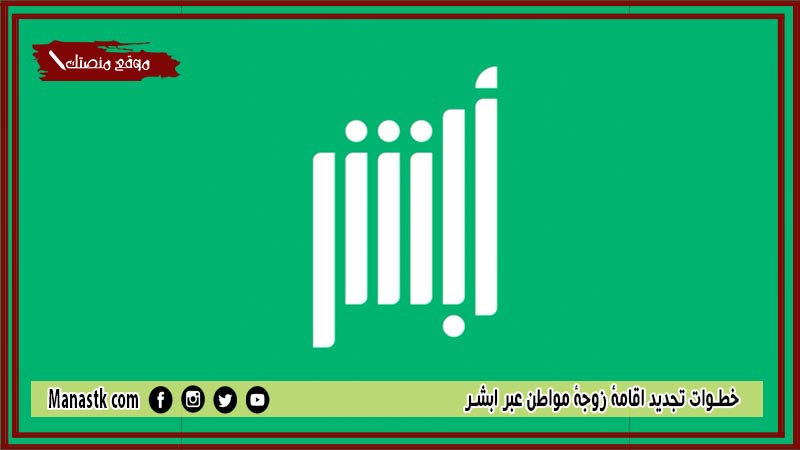 موقع منصتك

أبشر

خطوات تجديد اقامة زوجة مواطن عبر ابشر

Manastk com